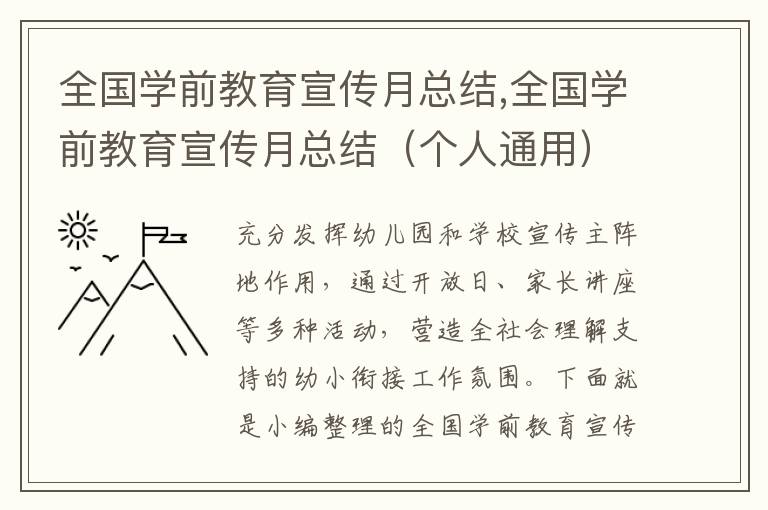 全国学前教育宣传月总结,全国学前教育宣传月总结（个人通用）

充分发挥幼儿园和学校宣传主阵地作用，通过开放日、家长讲座等多种活动，营造全社会理解支持的幼小衔接工作氛围。下面就是小编整理的全国学前教育宣传